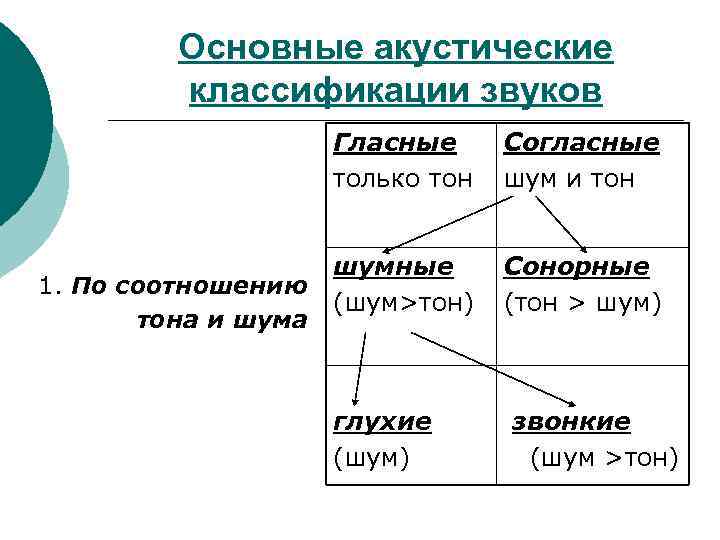 Основные акустические классификации звуков

1. По соотношению тона и шума

| Гласные только тон | Согласные шум и тон |
|---|---|
| шумные (шум>тон) | Сонорные (тон > шум) |
| глухие (шум) | звонкие (шум >тон) |